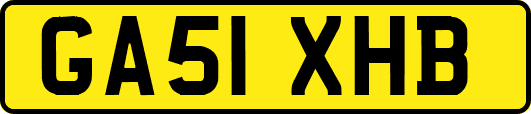 GA51 XHB